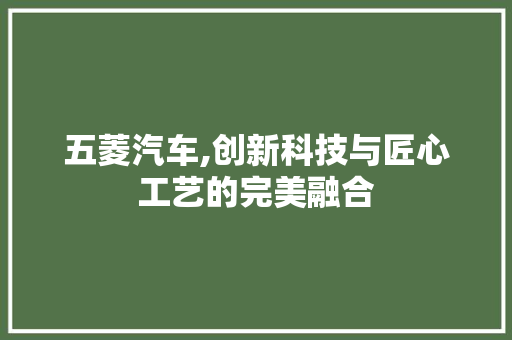 五菱汽车,创新科技与匠心工艺的完美融合